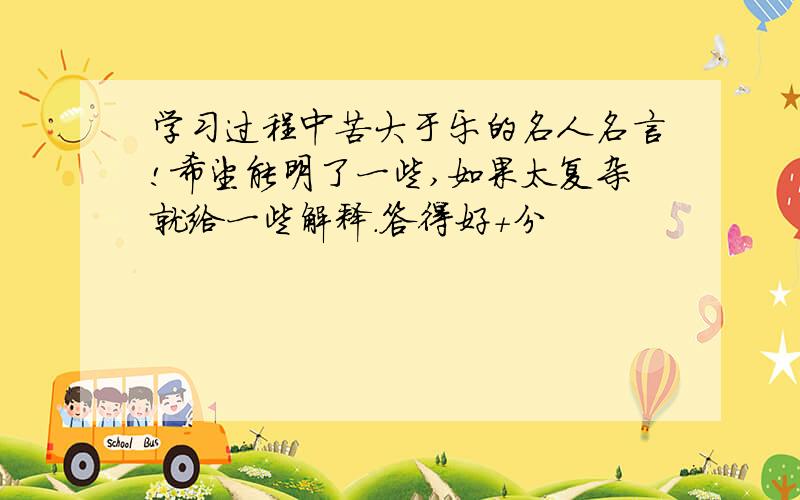 学习过程中苦大于乐的名人名言!希望能明了一些,如果太复杂就给一些解释.答得好+分

5

9

School Bus